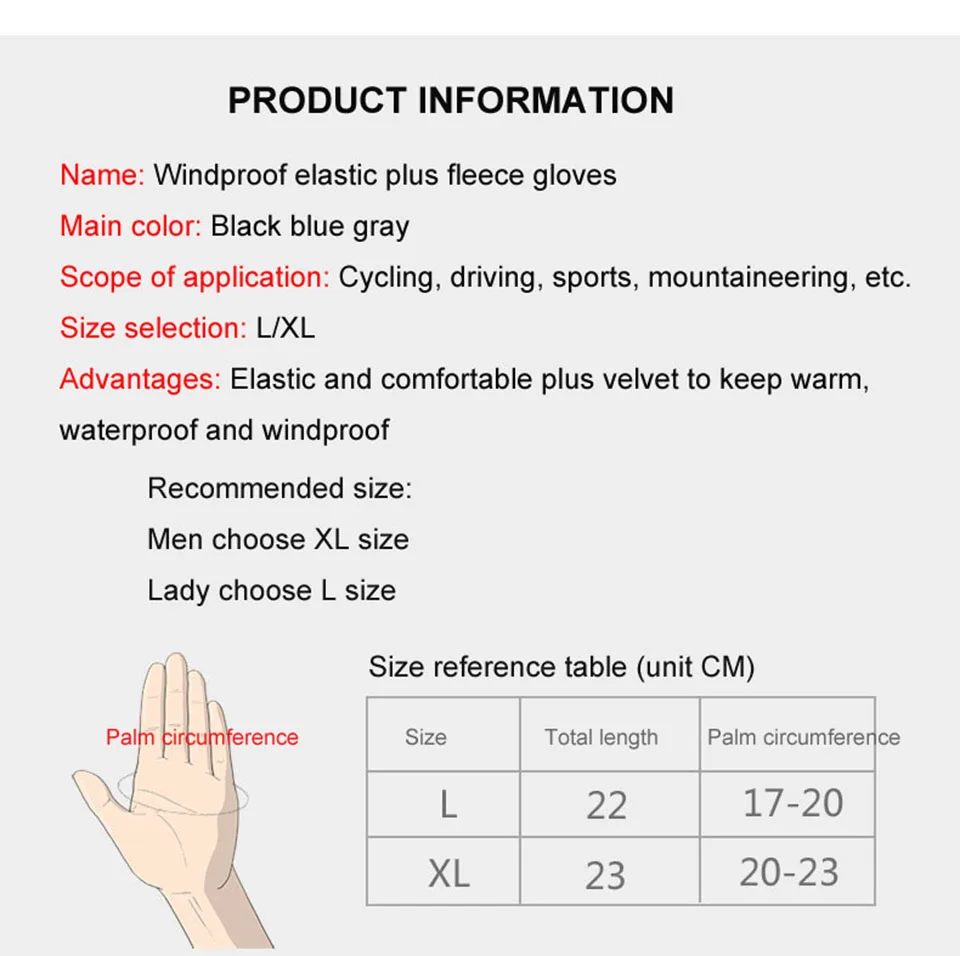 PRODUCT INFORMATION

Name: Windproof elastic plus fleece gloves

Main color: Black blue gray

Scope of application: Cycling, driving, sports, mountaineering, etc.

Size selection: L/XL

Advantages: Elastic and comfortable plus velvet to keep warm, waterproof and windproof

Recommended size:
Men choose XL size
Lady choose L size

Palm circumference

Size reference table (unit CM)

| Size | Total length | Palm circumference |
|---|---|---|
| L | 22 | 17-20 |
| XL | 23 | 20-23 |